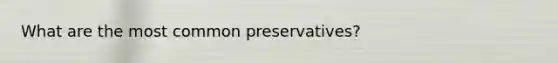 What are the most common preservatives?